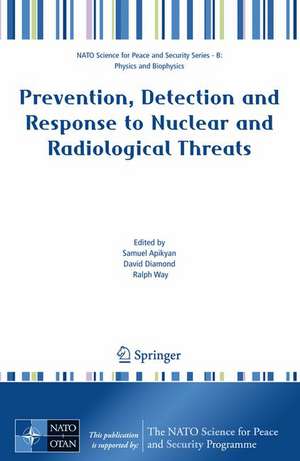 NATO Science for Peace and Security Series - B: Physics and Biophysics

Prevention, Detection and Response to Nuclear and Radiological Threats

Edited by
Samuel Apikyan
David Diamond
Ralph Way

Springer

NATO
OTAN

This publication is supported by:

The NATO Science for Peace and Security Programme